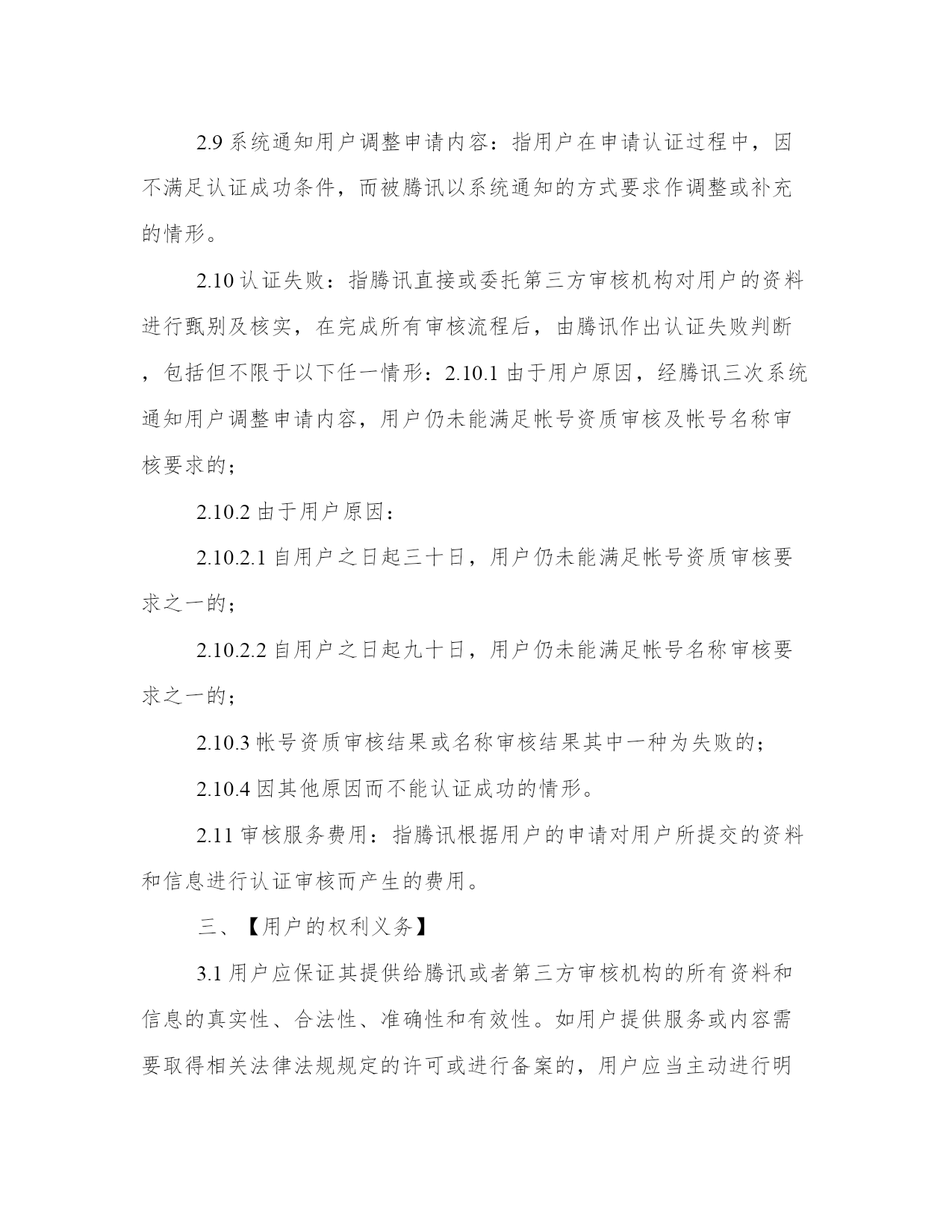 2.9 系统通知用户调整申请内容：指用户在申请认证过程中，因不满足认证成功条件，而被腾讯以系统通知的方式要求作调整或补充的情形。

2.10 认证失败：指腾讯直接或委托第三方审核机构对用户的资料进行甄别及核实，在完成所有审核流程后，由腾讯作出认证失败判断，包括但不限于以下任一情形：2.10.1 由于用户原因，经腾讯三次系统通知用户调整申请内容，用户仍未能满足帐号资质审核及帐号名称审核要求的；

2.10.2 由于用户原因：

2.10.2.1 自用户之日起三十日，用户仍未能满足帐号资质审核要求之一的；

2.10.2.2 自用户之日起九十日，用户仍未能满足帐号名称审核要求之一的；

2.10.3 帐号资质审核结果或名称审核结果其中一种为失败的；

2.10.4 因其他原因而不能认证成功的情形。

2.11 审核服务费用：指腾讯根据用户的申请对用户所提交的资料和信息进行认证审核而产生的费用。

三、【用户的权利义务】

3.1 用户应保证其提供给腾讯或者第三方审核机构的所有资料和信息的真实性、合法性、准确性和有效性。如用户提供服务或内容需要取得相关法律法规规定的许可或进行备案的，用户应当主动进行明